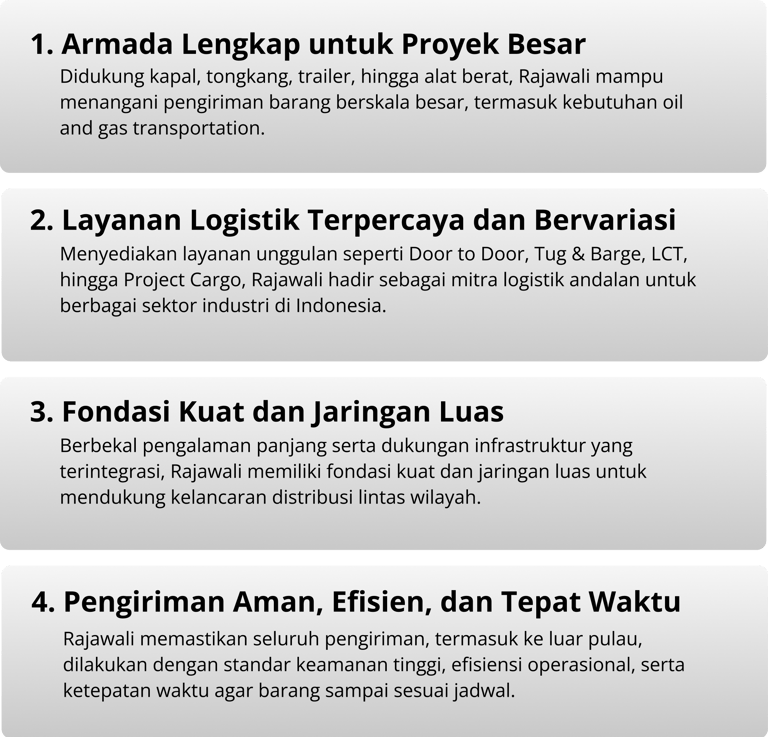 1. Armada Lengkap untuk Proyek Besar
Didukung kapal, tongkang, trailer, hingga alat berat, Rajawali mampu menangani pengiriman barang berskala besar, termasuk kebutuhan oil and gas transportation.

2. Layanan Logistik Terpercaya dan Bervariasi
Menyediakan layanan unggulan seperti Door to Door, Tug & Barge, LCT, hingga Project Cargo, Rajawali hadir sebagai mitra logistik andalan untuk berbagai sektor industri di Indonesia.

3. Fondasi Kuat dan Jaringan Luas
Berbekal pengalaman panjang serta dukungan infrastruktur yang terintegrasi, Rajawali memiliki fondasi kuat dan jaringan luas untuk mendukung kelancaran distribusi lintas wilayah.

4. Pengiriman Aman, Efisien, dan Tepat Waktu
Rajawali memastikan seluruh pengiriman, termasuk ke luar pulau, dilakukan dengan standar keamanan tinggi, efisiensi operasional, serta ketepatan waktu agar barang sampai sesuai jadwal.